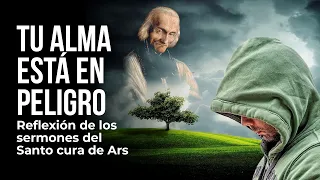 TU ALMA ESTÁ EN PELIGRO

Reflexión de los sermones del Santo cura de Ars